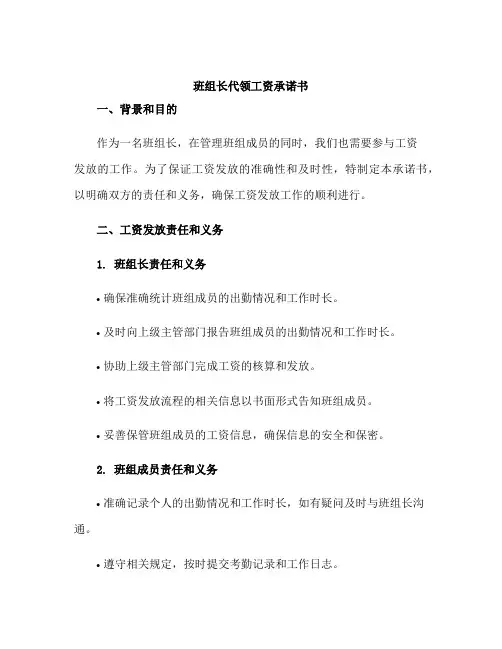 班组长代领工资承诺书

一、背景和目的

作为一名班组长，在管理班组成员的同时，我们也需要参与工资发放的工作。为了保证工资发放的准确性和及时性，特制定本承诺书，以明确双方的责任和义务，确保工资发放工作的顺利进行。

二、工资发放责任和义务

1. 班组长责任和义务

• 确保准确统计班组成员的出勤情况和工作时长。

• 及时向上级主管部门报告班组成员的出勤情况和工作时长。

• 协助上级主管部门完成工资的核算和发放。

• 将工资发放流程的相关信息以书面形式告知班组成员。

• 妥善保管班组成员的工资信息，确保信息的安全和保密。

2. 班组成员责任和义务

• 准确记录个人的出勤情况和工作时长，如有疑问及时与班组长沟通。

• 遵守相关规定，按时提交考勤记录和工作日志。